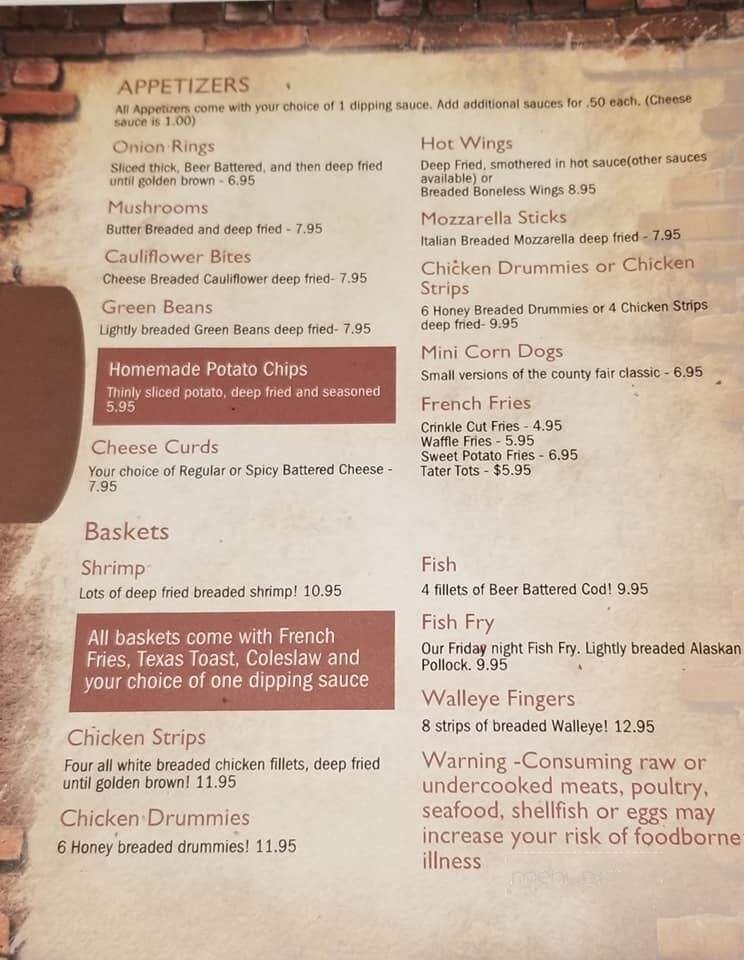 APPETIZERS

All Appetizers come with your choice of 1 dipping sauce. Add additional sauces for .50 each. (Cheese sauce is 1.00)

Onion Rings
Sliced thick, Beer Battered, and then deep fried until golden brown - 6.95

Mushrooms
Butter Breaded and deep fried - 7.95

Cauliflower Bites
Cheese Breaded Cauliflower deep fried- 7.95

Green Beans
Lightly breaded Green Beans deep fried- 7.95

Homemade Potato Chips
Thinly sliced potato, deep fried and seasoned 5.95

Cheese Curds
Your choice of Regular or Spicy Battered Cheese - 7.95

Hot Wings
Deep Fried, smothered in hot sauce(other sauces available) or
Breaded Boneless Wings 8.95

Mozzarella Sticks
Italian Breaded Mozzarella deep fried - 7.95

Chicken Drummies or Chicken Strips
6 Honey Breaded Drummies or 4 Chicken Strips deep fried- 9.95

Mini Corn Dogs
Small versions of the county fair classic - 6.95

French Fries
Crinkle Cut Fries - 4.95
Waffle Fries - 5.95
Sweet Potato Fries - 6.95
Tater Tots - $5.95

Baskets

Shrimp
Lots of deep fried breaded shrimp! 10.95

All baskets come with French Fries, Texas Toast, Coleslaw and your choice of one dipping sauce

Chicken Strips
Four all white breaded chicken fillets, deep fried until golden brown! 11.95

Chicken Drummies
6 Honey breaded drummies! 11.95

Fish
4 fillets of Beer Battered Cod! 9.95

Fish Fry
Our Friday night Fish Fry. Lightly breaded Alaskan Pollock. 9.95

Walleye Fingers
8 strips of breaded Walleye! 12.95

Warning -Consuming raw or undercooked meats, poultry, seafood, shellfish or eggs may increase your risk of foodborne illness